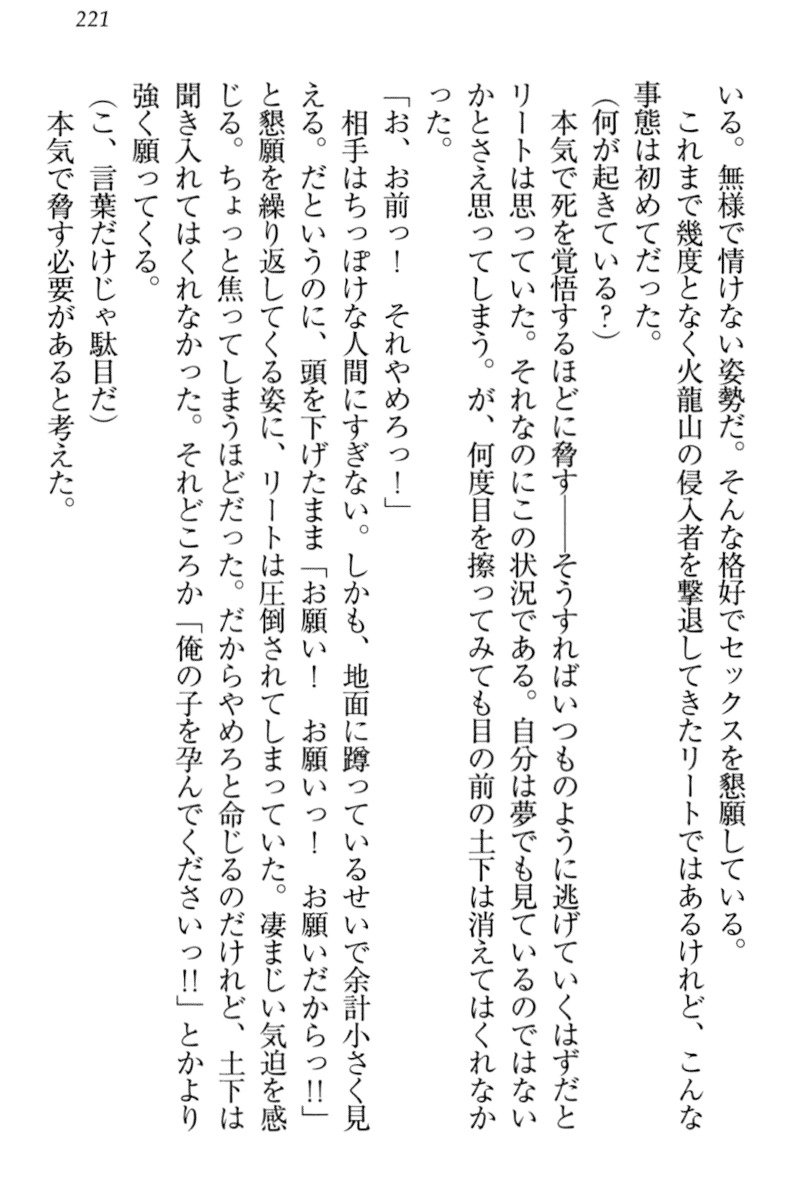 221

いる。無様で情けない姿勢だ。そんな格好でセックスを懇願している。

これまで幾度となく火龍山の侵入者を撃退してきたリートではあるけれど、こんな事態は初めてだった。

(何が起きている?)

本気で死を覚悟するほどに脅す——そうすればいつものように逃げていくはずだとリートは思っていた。それなのにこの状況である。自分は夢でも見ているのではないかとさえ思ってしまう。が、何度目を擦ってみても目の前の土下は消えてはくれなかった。

「お、お前っ！　それやめろっ！」

相手はちっぽけな人間にすぎない。しかも、地面に蹲っているせいで余計小さく見える。だというのに、頭を下げたまま「お願い！　お願いっ！　お願いだからっ‼」と懇願を繰り返してくる姿に、リートは圧倒されてしまっていた。凄まじい気迫を感じる。ちょっと焦ってしまうほどだった。だからやめろと命じるのだけれど、土下は聞き入れてはくれなかった。それどころか「俺の子を孕んでくださいっ‼」とかより強く願ってくる。

(こ、言葉だけじゃ駄目だ)

本気で脅す必要があると考えた。